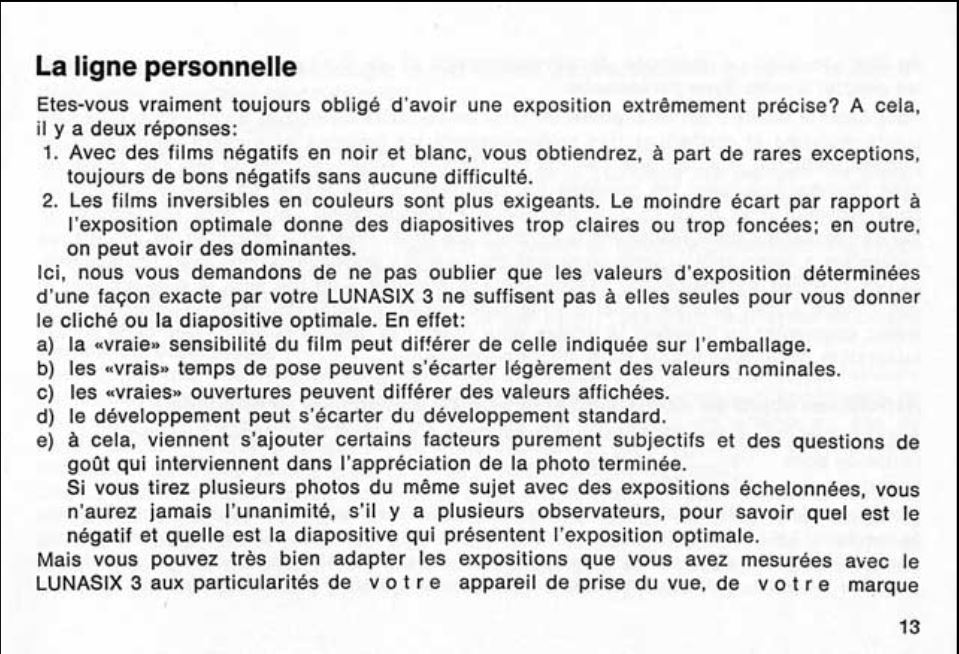 La ligne personnelle

Etes-vous vraiment toujours obligé d'avoir une exposition extrêmement précise? A cela, il y a deux réponses:

1. Avec des films négatifs en noir et blanc, vous obtiendrez, à part de rares exceptions, toujours de bons négatifs sans aucune difficulté.
2. Les films inversibles en couleurs sont plus exigeants. Le moindre écart par rapport à l'exposition optimale donne des diapositives trop claires ou trop foncées; en outre, on peut avoir des dominantes.

Ici, nous vous demandons de ne pas oublier que les valeurs d'exposition déterminées d'une façon exacte par votre LUNASIX 3 ne suffisent pas à elles seules pour vous donner le cliché ou la diapositive optimale. En effet:

a) la «vraie» sensibilité du film peut différer de celle indiquée sur l'emballage.
b) les «vrais» temps de pose peuvent s'écarter légèrement des valeurs nominales.
c) les «vraies» ouvertures peuvent différer des valeurs affichées.
d) le développement peut s'écarter du développement standard.
e) à cela, viennent s'ajouter certains facteurs purement subjectifs et des questions de goût qui interviennent dans l'appréciation de la photo terminée.
Si vous tirez plusieurs photos du même sujet avec des expositions échelonnées, vous n'aurez jamais l'unanimité, s'il y a plusieurs observateurs, pour savoir quel est le négatif et quelle est la diapositive qui présentent l'exposition optimale.

Mais vous pouvez très bien adapter les expositions que vous avez mesurées avec le LUNASIX 3 aux particularités de votre appareil de prise du vue, de votre marque

13